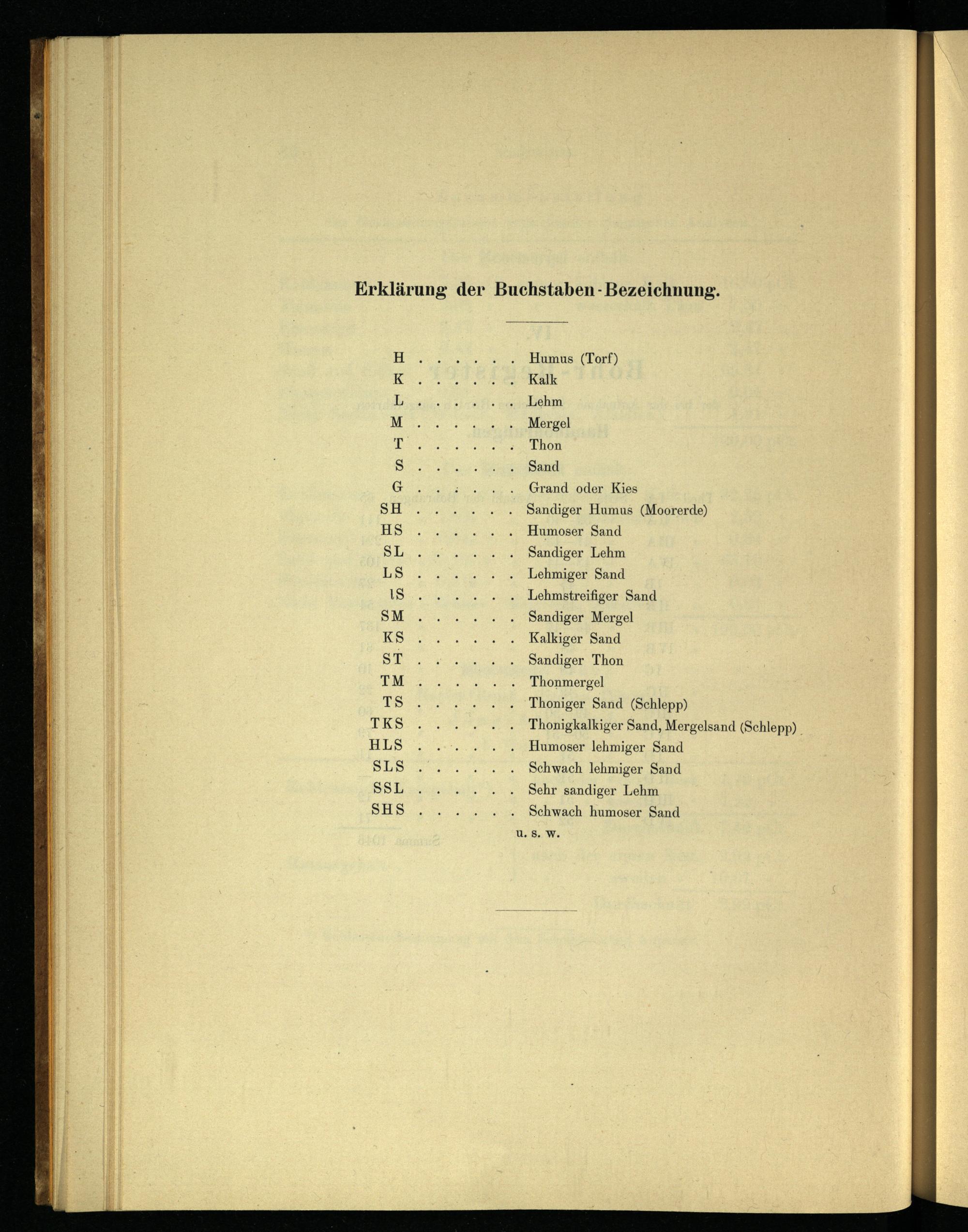 Erklärung der Buchstaben-Bezeichnung.

H . . . . . . Humus (Torf)
K . . . . . . Kalk
L . . . . . . Lehm
M . . . . . . Mergel
T . . . . . . Thon
S . . . . . . Sand
G . . . . . . Grand oder Kies
SH . . . . . . Sandiger Humus (Moorerde)
HS . . . . . . Humoser Sand
SL . . . . . . Sandiger Lehm
LS . . . . . . Lehmiger Sand
lS . . . . . . Lehmstreifiger Sand
SM . . . . . . Sandiger Mergel
KS . . . . . . Kalkiger Sand
ST . . . . . . Sandiger Thon
TM . . . . . . Thonmergel
TS . . . . . . Thoniger Sand (Schlepp)
TKS . . . . . . Thonigkalkiger Sand, Mergelsand (Schlepp)
HLS . . . . . . Humoser lehmiger Sand
SLS . . . . . . Schwach lehmiger Sand
SSL . . . . . . Sehr sandiger Lehm
SHS . . . . . . Schwach humoser Sand
u. s. w.